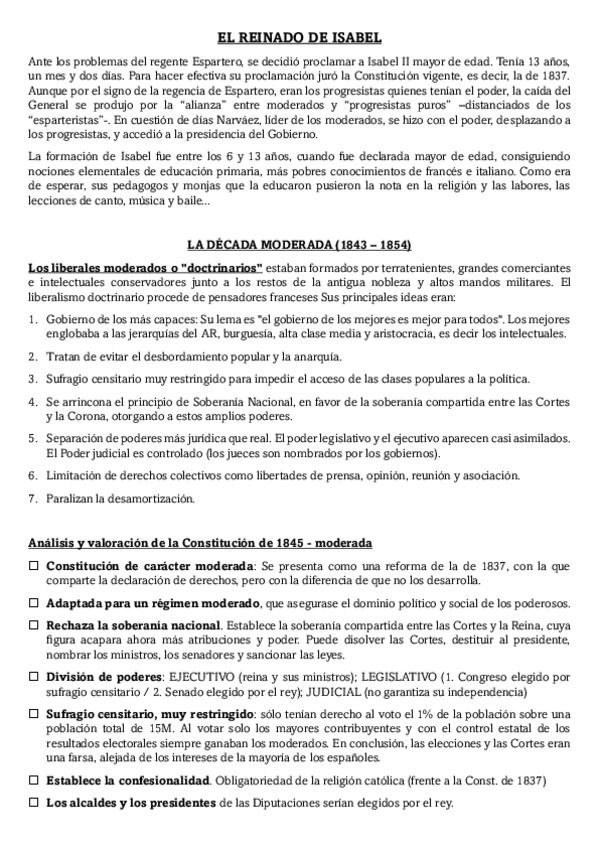 EL REINADO DE ISABEL

Ante los problemas del regente Espartero, se decidió proclamar a Isabel II mayor de edad. Tenía 13 años, un mes y dos días. Para hacer efectiva su proclamación juró la Constitución vigente, es decir, la de 1837. Aunque por el signo de la regencia de Espartero, eran los progresistas quienes tenían el poder, la caída del General se produjo por la "alianza" entre moderados y "progresistas puros" –distanciados de los "esparteristas"-. En cuestión de días Narváez, líder de los moderados, se hizo con el poder, desplazando a los progresistas, y accedió a la presidencia del Gobierno.

La formación de Isabel fue entre los 6 y 13 años, cuando fue declarada mayor de edad, consiguiendo nociones elementales de educación primaria, más pobres conocimientos de francés e italiano. Como era de esperar, sus pedagogos y monjas que la educaron pusieron la nota en la religión y las labores, las lecciones de canto, música y baile...

LA DÉCADA MODERADA (1843 – 1854)

Los liberales moderados o "doctrinarios" estaban formados por terratenientes, grandes comerciantes e intelectuales conservadores junto a los restos de la antigua nobleza y altos mandos militares. El liberalismo doctrinario procede de pensadores franceses Sus principales ideas eran:

1. Gobierno de los más capaces: Su lema es "el gobierno de los mejores es mejor para todos". Los mejores englobaba a las jerarquías del AR, burguesía, alta clase media y aristocracia, es decir los intelectuales.
2. Tratan de evitar el desbordamiento popular y la anarquía.
3. Sufragio censitario muy restringido para impedir el acceso de las clases populares a la política.
4. Se arrincona el principio de Soberanía Nacional, en favor de la soberanía compartida entre las Cortes y la Corona, otorgando a estos amplios poderes.
5. Separación de poderes más jurídica que real. El poder legislativo y el ejecutivo aparecen casi asimilados. El Poder judicial es controlado (los jueces son nombrados por los gobiernos).
6. Limitación de derechos colectivos como libertades de prensa, opinión, reunión y asociación.
7. Paralizan la desamortización.

Análisis y valoración de la Constitución de 1845 - moderada

☐ Constitución de carácter moderada: Se presenta como una reforma de la de 1837, con la que comparte la declaración de derechos, pero con la diferencia de que no los desarrolla.
☐ Adaptada para un régimen moderado, que asegurase el dominio político y social de los poderosos.
☐ Rechaza la soberanía nacional. Establece la soberanía compartida entre las Cortes y la Reina, cuya figura acapara ahora más atribuciones y poder. Puede disolver las Cortes, destituir al presidente, nombrar los ministros, los senadores y sancionar las leyes.
☐ División de poderes: EJECUTIVO (reina y sus ministros); LEGISLATIVO (1. Congreso elegido por sufragio censitario / 2. Senado elegido por el rey); JUDICIAL (no garantiza su independencia)
☐ Sufragio censitario, muy restringido: sólo tenían derecho al voto el 1% de la población sobre una población total de 15M. Al votar solo los mayores contribuyentes y con el control estatal de los resultados electorales siempre ganaban los moderados. En conclusión, las elecciones y las Cortes eran una farsa, alejada de los intereses de la mayoría de los españoles.
☐ Establece la confesionalidad. Obligatoriedad de la religión católica (frente a la Const. de 1837)
☐ Los alcaldes y los presidentes de las Diputaciones serían elegidos por el rey.